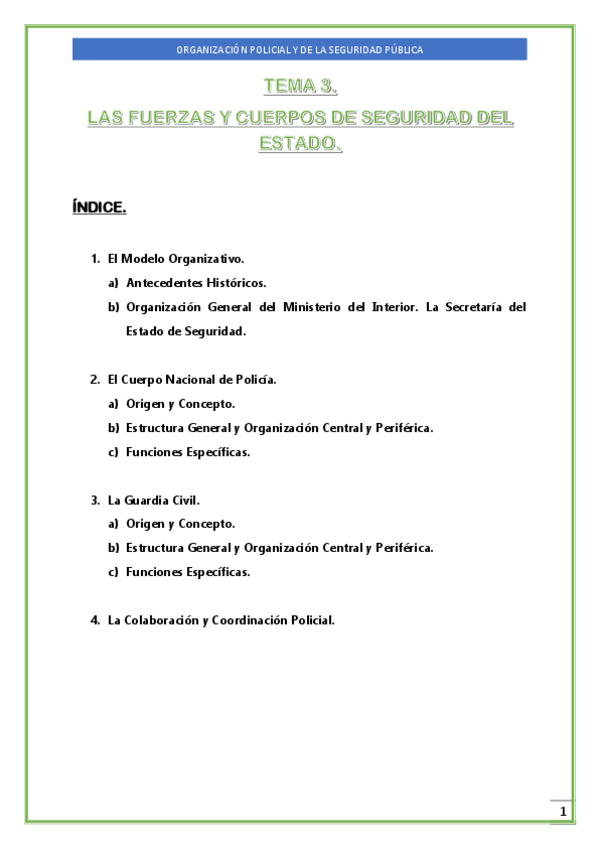 ORGANIZACIÓN POLICIAL Y DE LA SEGURIDAD PÚBLICA

TEMA 3.
LAS FUERZAS Y CUERPOS DE SEGURIDAD DEL ESTADO.

ÍNDICE.

1. El Modelo Organizativo.
a) Antecedentes Históricos.
b) Organización General del Ministerio del Interior. La Secretaría del Estado de Seguridad.

2. El Cuerpo Nacional de Policía.
a) Origen y Concepto.
b) Estructura General y Organización Central y Periférica.
c) Funciones Específicas.

3. La Guardia Civil.
a) Origen y Concepto.
b) Estructura General y Organización Central y Periférica.
c) Funciones Específicas.

4. La Colaboración y Coordinación Policial.

1